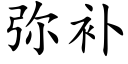 弥补